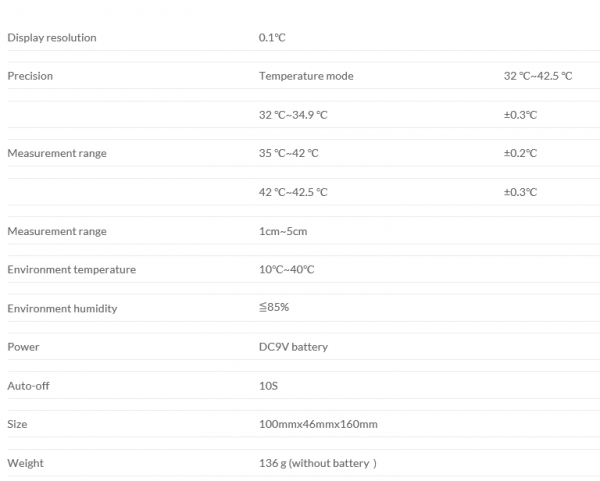 | | | |
|---|---|---|
| Display resolution | 0.1℃ | |
| Precision | Temperature mode | 32 ℃~42.5 ℃ |
| | 32 ℃~34.9 ℃ | ±0.3℃ |
| Measurement range | 35 ℃~42 ℃ | ±0.2℃ |
| | 42 ℃~42.5 ℃ | ±0.3℃ |
| Measurement range | 1cm~5cm | |
| Environment temperature | 10℃~40℃ | |
| Environment humidity | ≦85% | |
| Power | DC9V battery | |
| Auto-off | 10S | |
| Size | 100mmx46mmx160mm | |
| Weight | 136 g (without battery ) | |